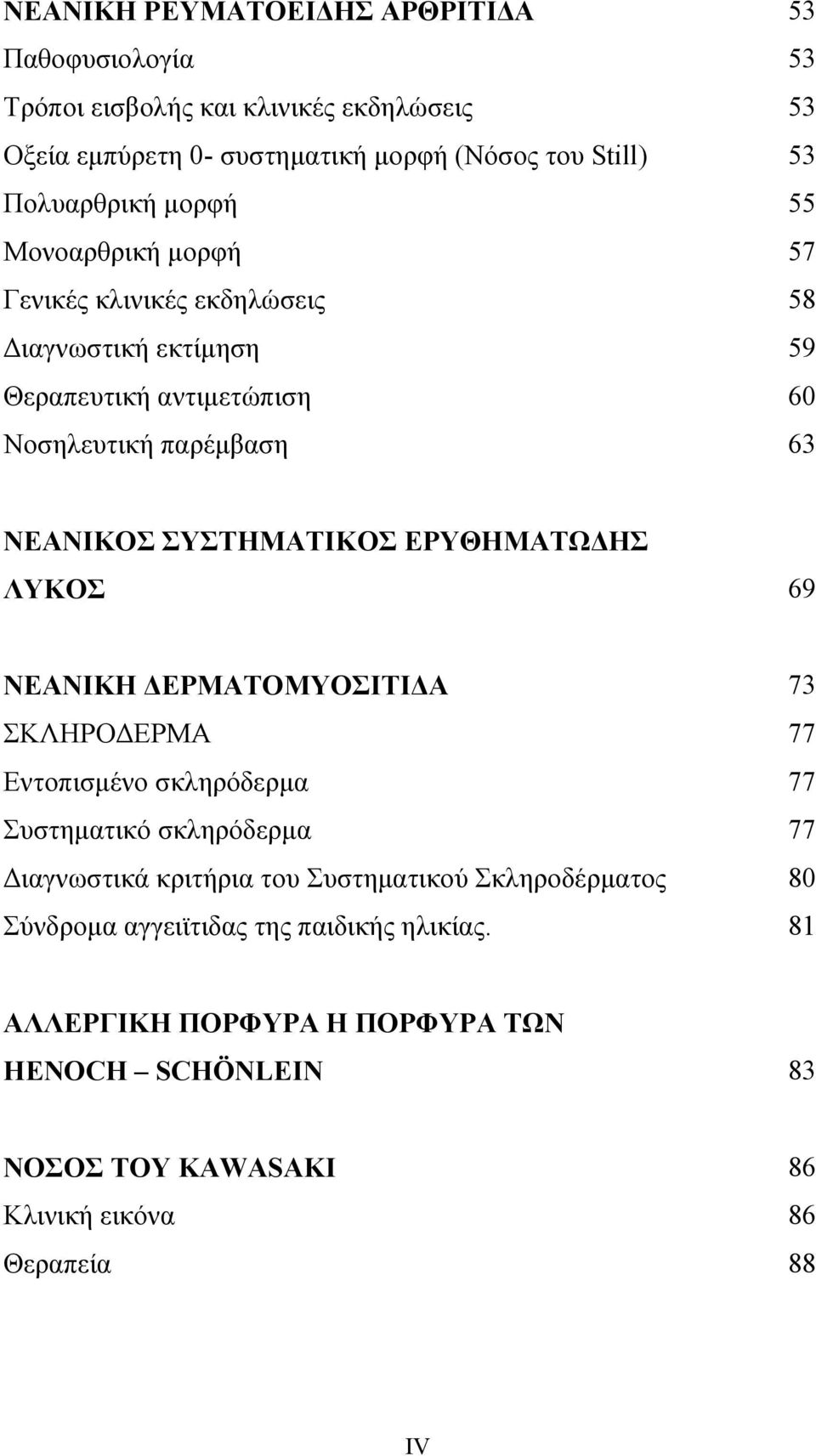 ΝΕΑΝΙΚΗ ΡΕΥΜΑΤΟΕΙΔΗΣ ΑΡΘΡΙΤΙΔΑ 53
Παθοφυσιολογία 53
Τρόποι εισβολής και κλινικές εκδηλώσεις 53
Οξεία εμπύρετη 0- συστηματική μορφή (Νόσος του Still) 53
Πολυαρθρική μορφή 55
Μονοαρθρική μορφή 57
Γενικές κλινικές εκδηλώσεις 58
Διαγνωστική εκτίμηση 59
Θεραπευτική αντιμετώπιση 60
Νοσηλευτική παρέμβαση 63

ΝΕΑΝΙΚΟΣ ΣΥΣΤΗΜΑΤΙΚΟΣ ΕΡΥΘΗΜΑΤΩΔΗΣ ΛΥΚΟΣ 69

ΝΕΑΝΙΚΗ ΔΕΡΜΑΤΟΜΥΟΣΙΤΙΔΑ 73
ΣΚΛΗΡΟΔΕΡΜΑ 77
Εντοπισμένο σκληρόδερμα 77
Συστηματικό σκληρόδερμα 77
Διαγνωστικά κριτήρια του Συστηματικού Σκληροδέρματος 80
Σύνδρομα αγγειϊτιδας της παιδικής ηλικίας. 81

ΑΛΛΕΡΓΙΚΗ ΠΟΡΦΥΡΑ Η ΠΟΡΦΥΡΑ ΤΩΝ HENOCH – SCHÖNLEIN 83

ΝΟΣΟΣ ΤΟΥ KAWASAKI 86
Κλινική εικόνα 86
Θεραπεία 88

IV